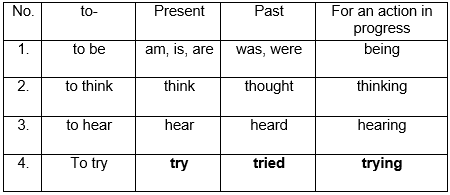 | No. | to- | Present | Past | For an action in progress |
|---|---|---|---|---|
| 1. | to be | am, is, are | was, were | being |
| 2. | to think | think | thought | thinking |
| 3. | to hear | hear | heard | hearing |
| 4. | To try | **try** | **tried** | **trying** |